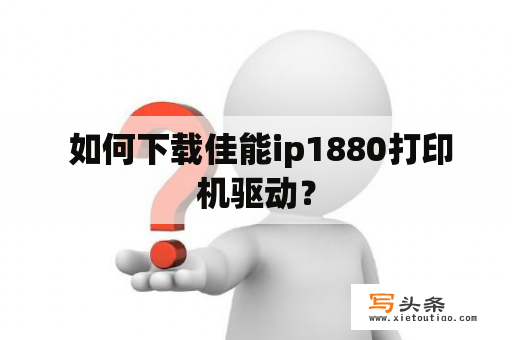 如何下载佳能ip1880打印机驱动？

写头条
www.xietoutiao.com